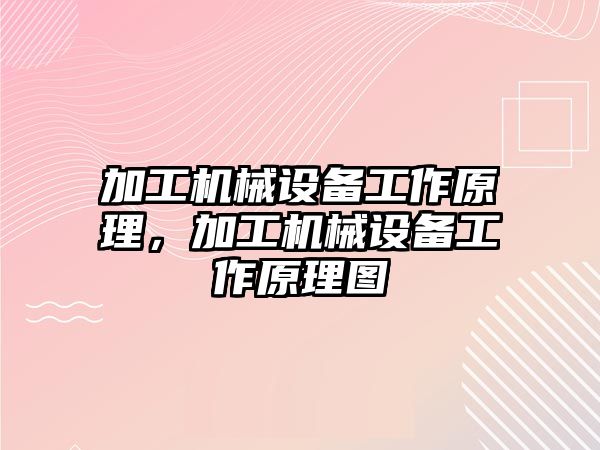 加工机械设备工作原理，加工机械设备工作原理图